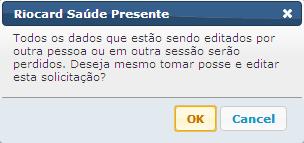 Riocard Saúde Presente

Todos os dados que estão sendo editados por outra pessoa ou em outra sessão serão perdidos. Deseja mesmo tomar posse e editar esta solicitação?

OK

Cancel